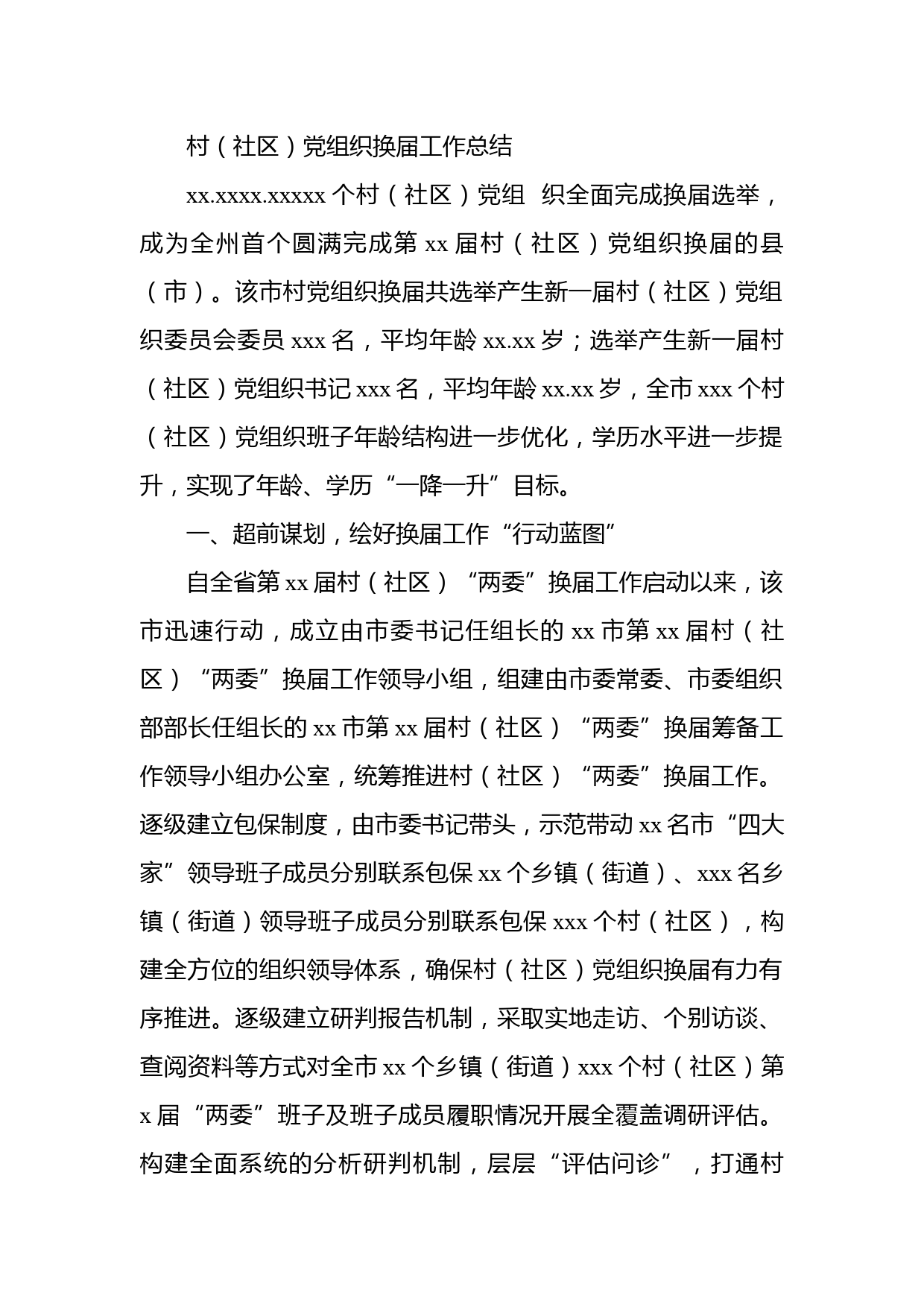 村（社区）党组织换届工作总结

xx.xxxx.xxxxx 个村（社区）党组 织全面完成换届选举，成为全州首个圆满完成第 xx 届村（社区）党组织换届的县（市）。该市村党组织换届共选举产生新一届村（社区）党组织委员会委员 xxx 名，平均年龄 xx.xx 岁；选举产生新一届村（社区）党组织书记 xxx 名，平均年龄 xx.xx 岁，全市 xxx 个村（社区）党组织班子年龄结构进一步优化，学历水平进一步提升，实现了年龄、学历“一降一升”目标。

一、超前谋划，绘好换届工作“行动蓝图”

自全省第 xx 届村（社区）“两委”换届工作启动以来，该市迅速行动，成立由市委书记任组长的 xx 市第 xx 届村（社区）“两委”换届工作领导小组，组建由市委常委、市委组织部部长任组长的 xx 市第 xx 届村（社区）“两委”换届筹备工作领导小组办公室，统筹推进村（社区）“两委”换届工作。逐级建立包保制度，由市委书记带头，示范带动 xx 名市“四大家”领导班子成员分别联系包保 xx 个乡镇（街道）、xxx 名乡镇（街道）领导班子成员分别联系包保 xxx 个村（社区），构建全方位的组织领导体系，确保村（社区）党组织换届有力有序推进。逐级建立研判报告机制，采取实地走访、个别访谈、查阅资料等方式对全市 xx 个乡镇（街道）xxx 个村（社区）第 x 届“两委”班子及班子成员履职情况开展全覆盖调研评估。构建全面系统的分析研判机制，层层“评估问诊”，打通村